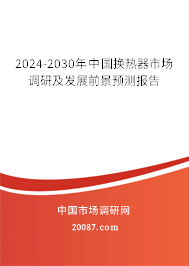 2024-2030年中国换热器市场调研及发展前景预测报告

中国市场调研网

20087.com